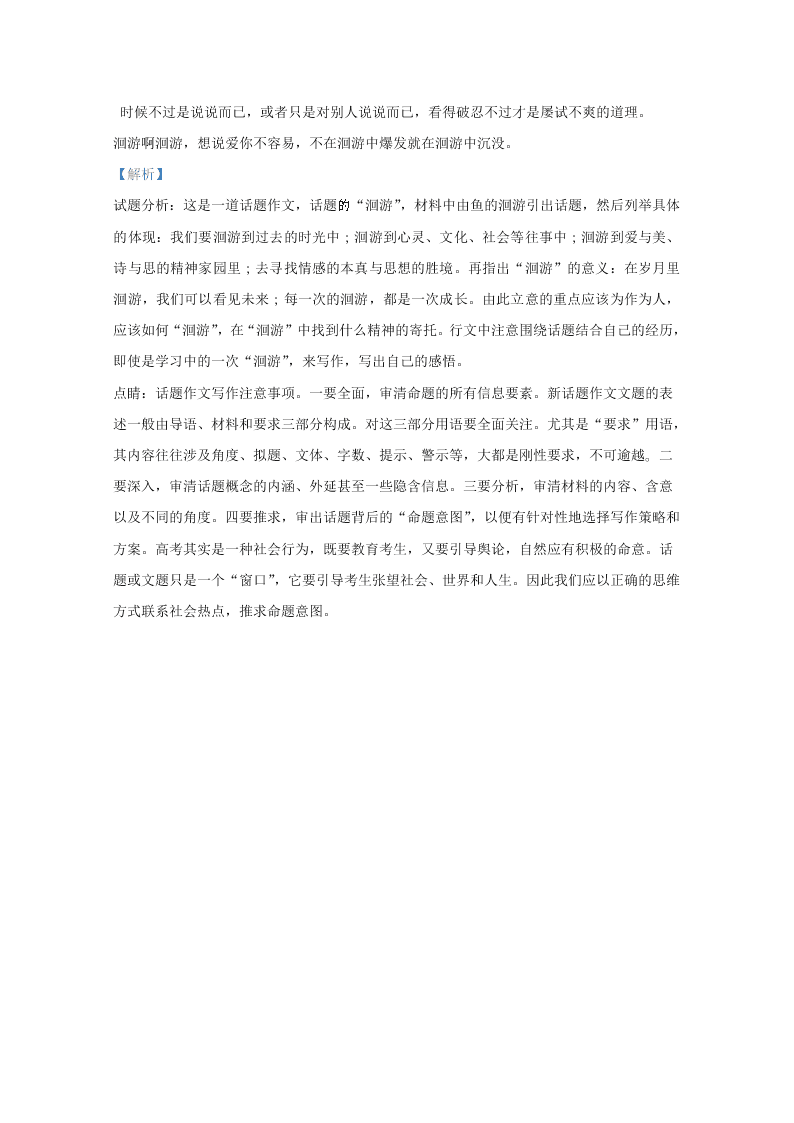 时候不过是说说而已，或者只是对别人说说而已，看得破忍不过才是屡试不爽的道理。

洄游啊洄游，想说爱你不容易，不在洄游中爆发就在洄游中沉没。

【解析】

试题分析：这是一道话题作文，话题的“洄游”，材料中由鱼的洄游引出话题，然后列举具体的体现：我们要洄游到过去的时光中；洄游到心灵、文化、社会等往事中；洄游到爱与美、诗与思的精神家园里；去寻找情感的本真与思想的胜境。再指出“洄游”的意义：在岁月里洄游，我们可以看见未来；每一次的洄游，都是一次成长。由此立意的重点应该为作为人，应该如何“洄游”，在“洄游”中找到什么精神的寄托。行文中注意围绕话题结合自己的经历，即使是学习中的一次“洄游”，来写作，写出自己的感悟。

点睛：话题作文写作注意事项。一要全面，审清命题的所有信息要素。新话题作文文题的表述一般由导语、材料和要求三部分构成。对这三部分用语要全面关注。尤其是“要求”用语，其内容往往涉及角度、拟题、文体、字数、提示、警示等，大都是刚性要求，不可逾越。二要深入，审清话题概念的内涵、外延甚至一些隐含信息。三要分析，审清材料的内容、含意以及不同的角度。四要推求，审出话题背后的“命题意图”，以便有针对性地选择写作策略和方案。高考其实是一种社会行为，既要教育考生，又要引导舆论，自然应有积极的命意。话题或文题只是一个“窗口”，它要引导考生张望社会、世界和人生。因此我们应以正确的思维方式联系社会热点，推求命题意图。